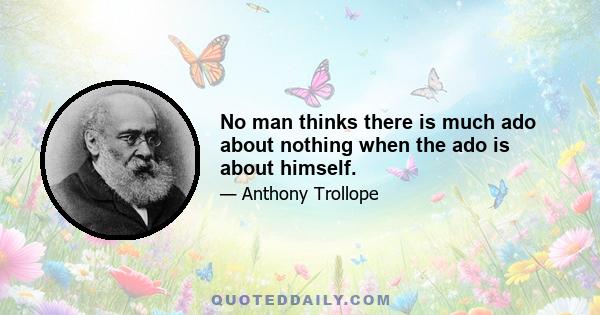 No man thinks there is much ado about nothing when the ado is about himself.

— Anthony Trollope

QUOTEDDAILY.COM